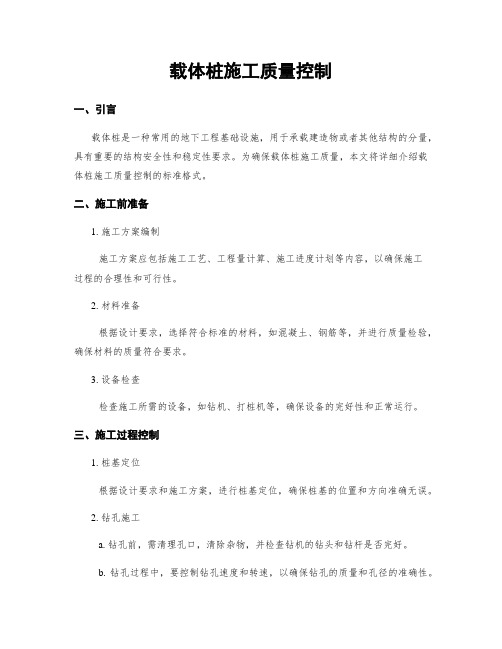 载体桩施工质量控制

一、引言

载体桩是一种常用的地下工程基础设施，用于承载建造物或者其他结构的分量，具有重要的结构安全性和稳定性要求。为确保载体桩施工质量，本文将详细介绍载体桩施工质量控制的标准格式。

二、施工前准备

1. 施工方案编制

施工方案应包括施工工艺、工程量计算、施工进度计划等内容，以确保施工过程的合理性和可行性。

2. 材料准备

根据设计要求，选择符合标准的材料，如混凝土、钢筋等，并进行质量检验，确保材料的质量符合要求。

3. 设备检查

检查施工所需的设备，如钻机、打桩机等，确保设备的完好性和正常运行。

三、施工过程控制

1. 桩基定位

根据设计要求和施工方案，进行桩基定位，确保桩基的位置和方向准确无误。

2. 钻孔施工

a. 钻孔前，需清理孔口，清除杂物，并检查钻机的钻头和钻杆是否完好。

b. 钻孔过程中，要控制钻孔速度和转速，以确保钻孔的质量和孔径的准确性。